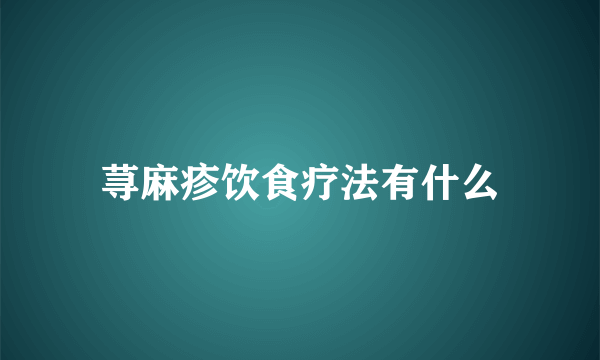 荨麻疹饮食疗法有什么